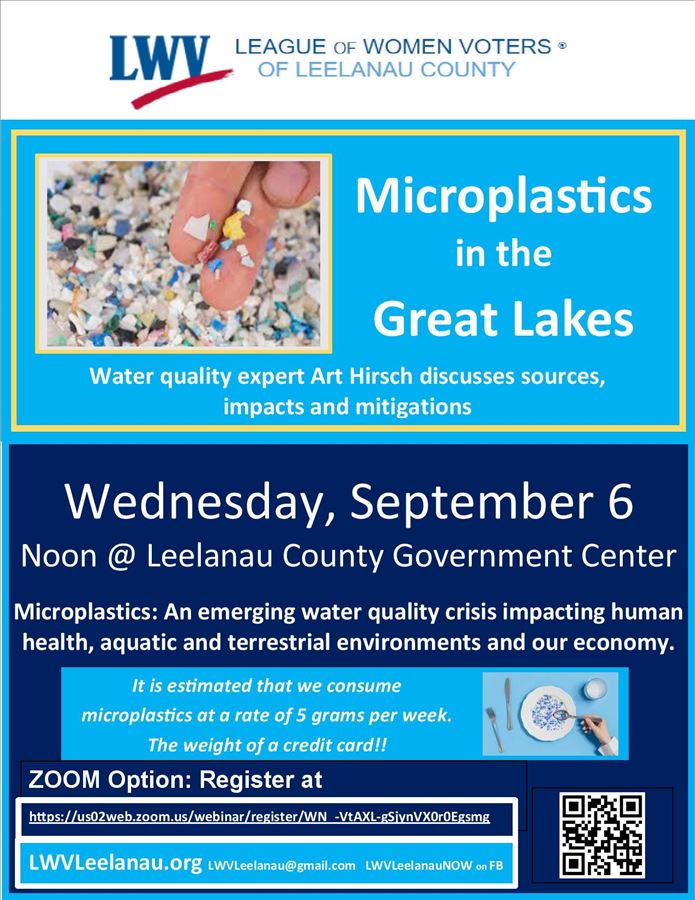 LWV LEAGUE OF WOMEN VOTERS ®
OF LEELANAU COUNTY

Microplastics in the Great Lakes

Water quality expert Art Hirsch discusses sources, impacts and mitigations

Wednesday, September 6

Noon @ Leelanau County Government Center

Microplastics: An emerging water quality crisis impacting human health, aquatic and terrestrial environments and our economy.

It is estimated that we consume microplastics at a rate of 5 grams per week. The weight of a credit card!!

ZOOM Option: Register at

https://us02web.zoom.us/webinar/register/WN_-VtAXL-gSjynVX0r0Egsmg

LWVLeelanau.org LWVLeelanau@gmail.com LWVLeelanauNOW on FB